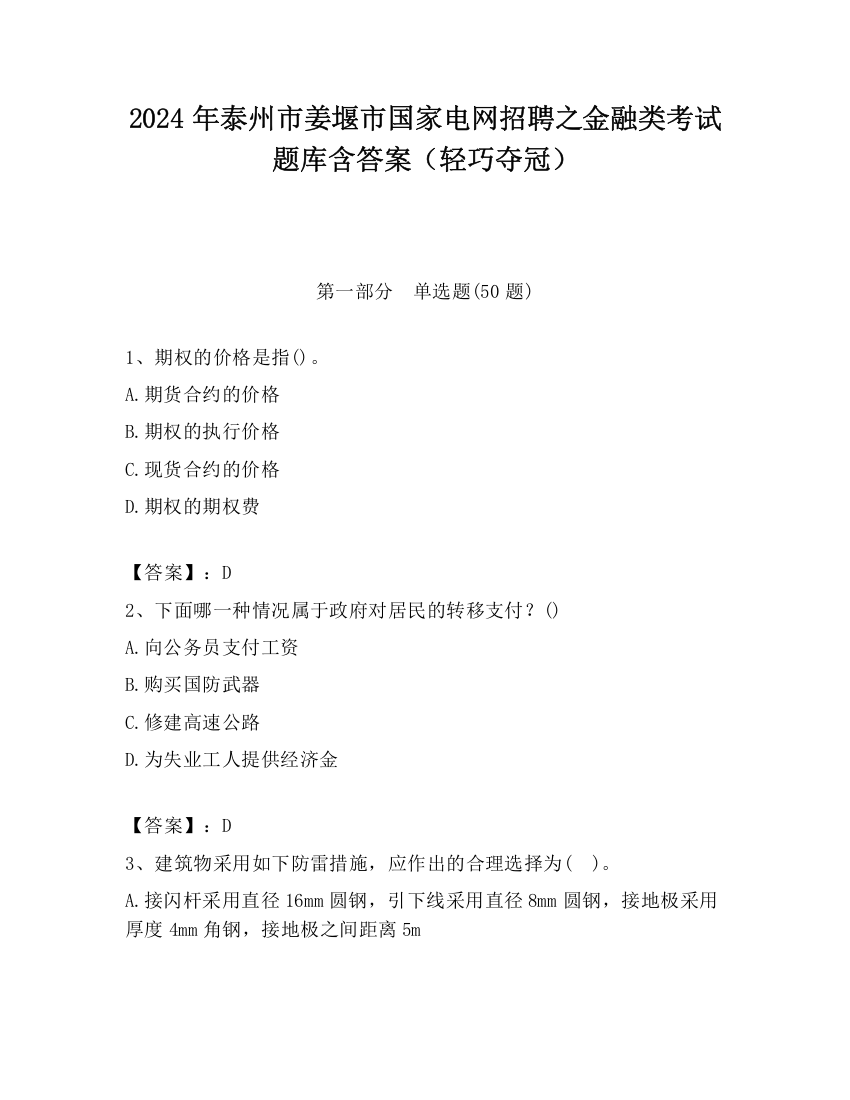 2024 年泰州市姜堰市国家电网招聘之金融类考试题库含答案（轻巧夺冠）

第一部分　单选题(50 题)

1、期权的价格是指()。

A.期货合约的价格

B.期权的执行价格

C.现货合约的价格

D.期权的期权费

【答案】：D

2、下面哪一种情况属于政府对居民的转移支付？()

A.向公务员支付工资

B.购买国防武器

C.修建高速公路

D.为失业工人提供经济金

【答案】：D

3、建筑物采用如下防雷措施，应作出的合理选择为(　)。

A.接闪杆采用直径 16mm 圆钢，引下线采用直径 8mm 圆钢，接地极采用厚度 4mm 角钢，接地极之间距离 5m